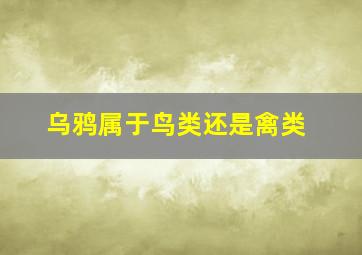 乌鸦属于鸟类还是禽类